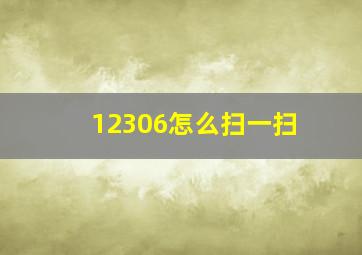 12306怎么扫一扫